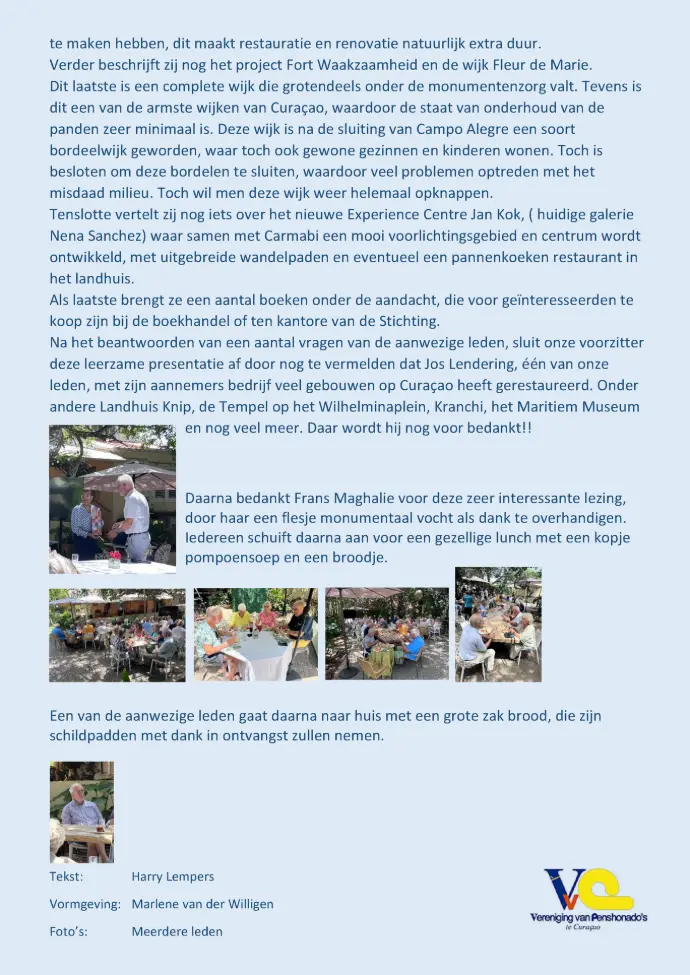 te maken hebben, dit maakt restauratie en renovatie natuurlijk extra duur.
Verder beschrijft zij nog het project Fort Waakzaamheid en de wijk Fleur de Marie.
Dit laatste is een complete wijk die grotendeels onder de monumentenzorg valt. Tevens is dit een van de armste wijken van Curaçao, waardoor de staat van onderhoud van de panden zeer minimaal is. Deze wijk is na de sluiting van Campo Alegre een soort bordeelwijk geworden, waar toch ook gewone gezinnen en kinderen wonen. Toch is besloten om deze bordelen te sluiten, waardoor veel problemen optreden met het misdaad milieu. Toch wil men deze wijk weer helemaal opknappen.
Tenslotte vertelt zij nog iets over het nieuwe Experience Centre Jan Kok, ( huidige galerie Nena Sanchez) waar samen met Carmabi een mooi voorlichtingsgebied en centrum wordt ontwikkeld, met uitgebreide wandelpaden en eventueel een pannenkoeken restaurant in het landhuis.
Als laatste brengt ze een aantal boeken onder de aandacht, die voor geïnteresseerden te koop zijn bij de boekhandel of ten kantore van de Stichting.
Na het beantwoorden van een aantal vragen van de aanwezige leden, sluit onze voorzitter deze leerzame presentatie af door nog te vermelden dat Jos Lendering, één van onze leden, met zijn aannemers bedrijf veel gebouwen op Curaçao heeft gerestaureerd. Onder andere Landhuis Knip, de Tempel op het Wilhelminaplein, Kranchi, het Maritiem Museum en nog veel meer. Daar wordt hij nog voor bedankt!!

Daarna bedankt Frans Maghalie voor deze zeer interessante lezing, door haar een flesje monumentaal vocht als dank te overhandigen. Iedereen schuift daarna aan voor een gezellige lunch met een kopje pompoensoep en een broodje.

Een van de aanwezige leden gaat daarna naar huis met een grote zak brood, die zijn schildpadden met dank in ontvangst zullen nemen.

Tekst: Harry Lempers
Vormgeving: Marlene van der Willigen
Foto's: Meerdere leden

Vereniging van Penshonado's te Curaçao